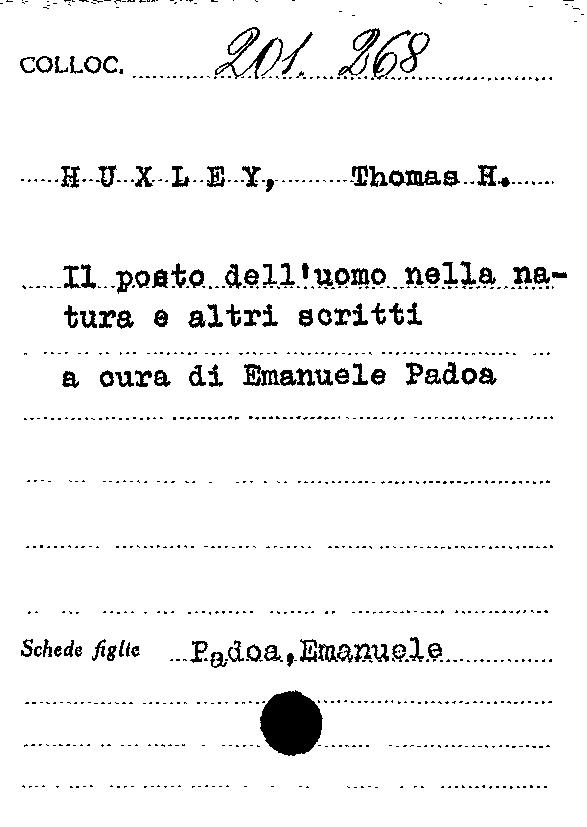 COLLOC. 201. 268

H U X L E Y, Thomas H.

Il posto dell'uomo nella natura e altri scritti

a cura di Emanuele Padoa

Schede figlie Padoa, Emanuele